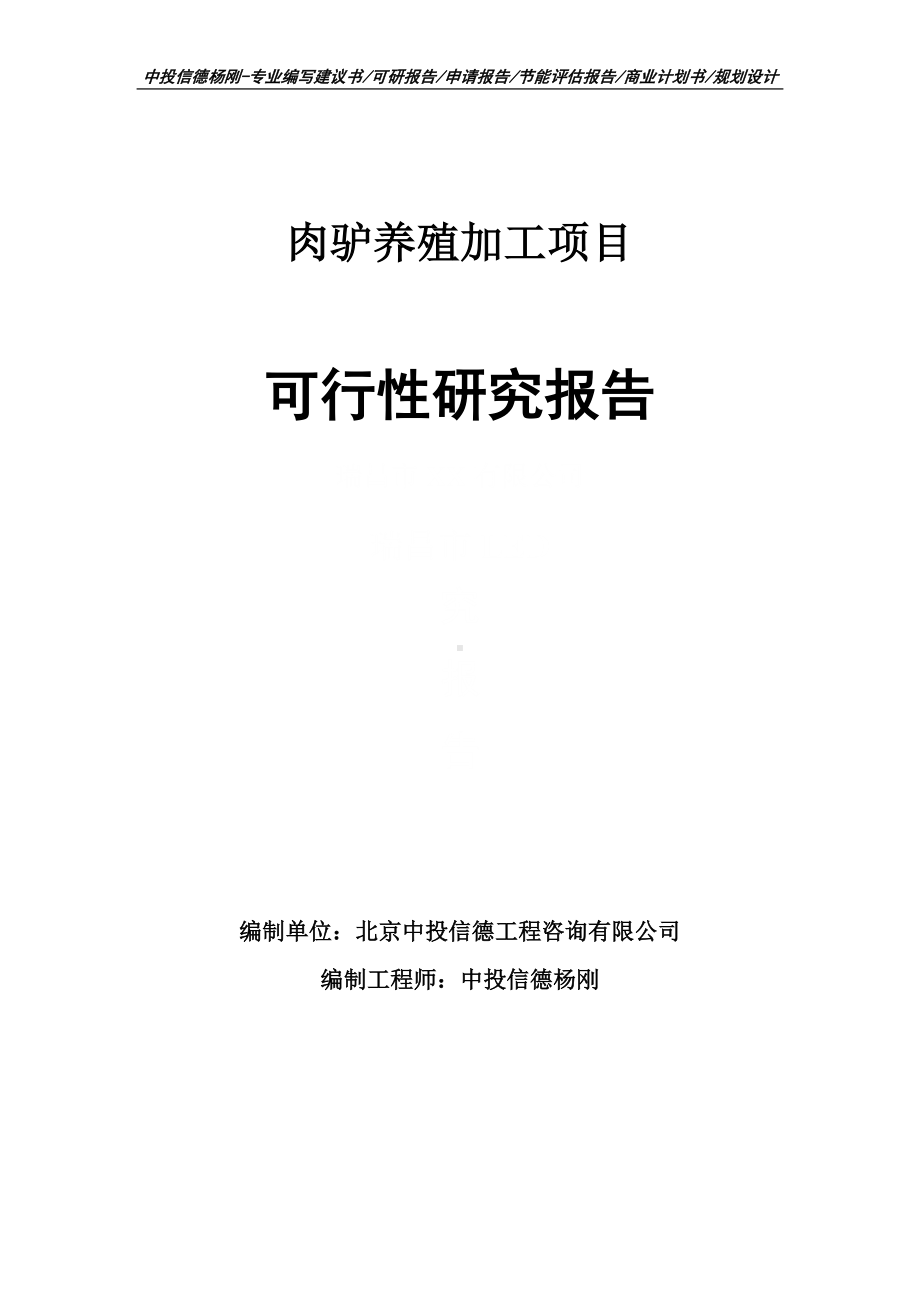 中投信德杨刚-专业编写建议书/可研报告/申请报告/节能评估报告/商业计划书/规划设计

肉驴养殖加工项目

可行性研究报告

编制单位：北京中投信德工程咨询有限公司

编制工程师：中投信德杨刚